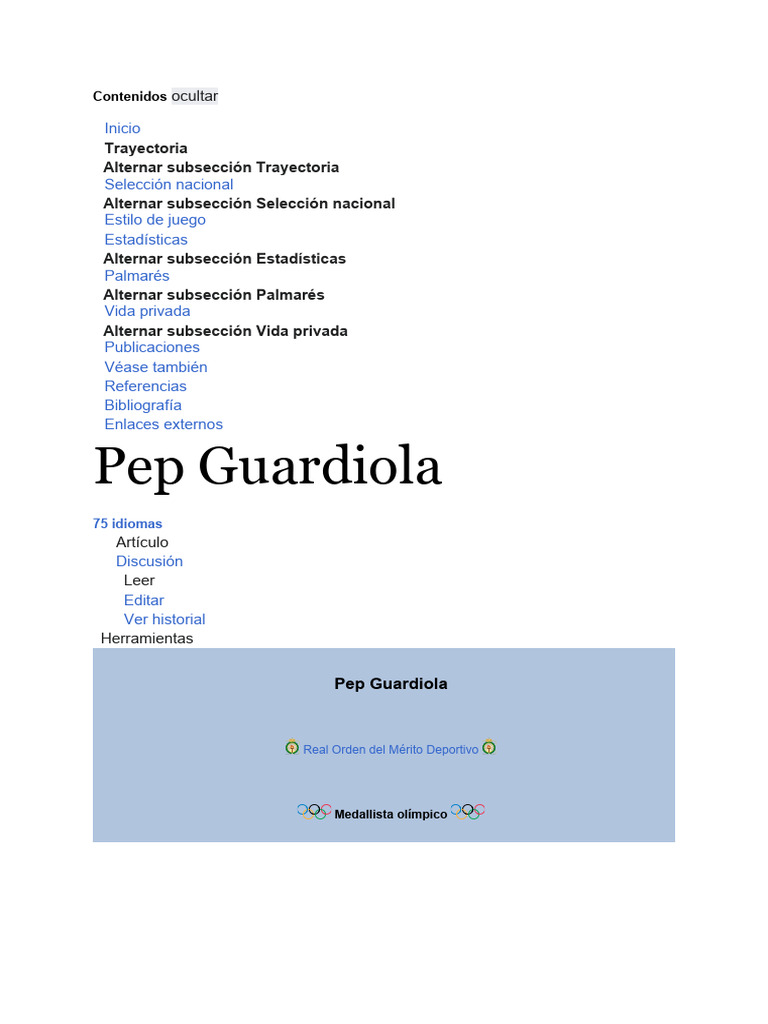 Contenidos ocultar

Inicio
Trayectoria
Alternar subsección Trayectoria
Selección nacional
Alternar subsección Selección nacional
Estilo de juego
Estadísticas
Alternar subsección Estadísticas
Palmarés
Alternar subsección Palmarés
Vida privada
Alternar subsección Vida privada
Publicaciones
Véase también
Referencias
Bibliografía
Enlaces externos

Pep Guardiola

75 idiomas
Artículo
Discusión
Leer
Editar
Ver historial
Herramientas

Pep Guardiola

Real Orden del Mérito Deportivo

Medallista olímpico